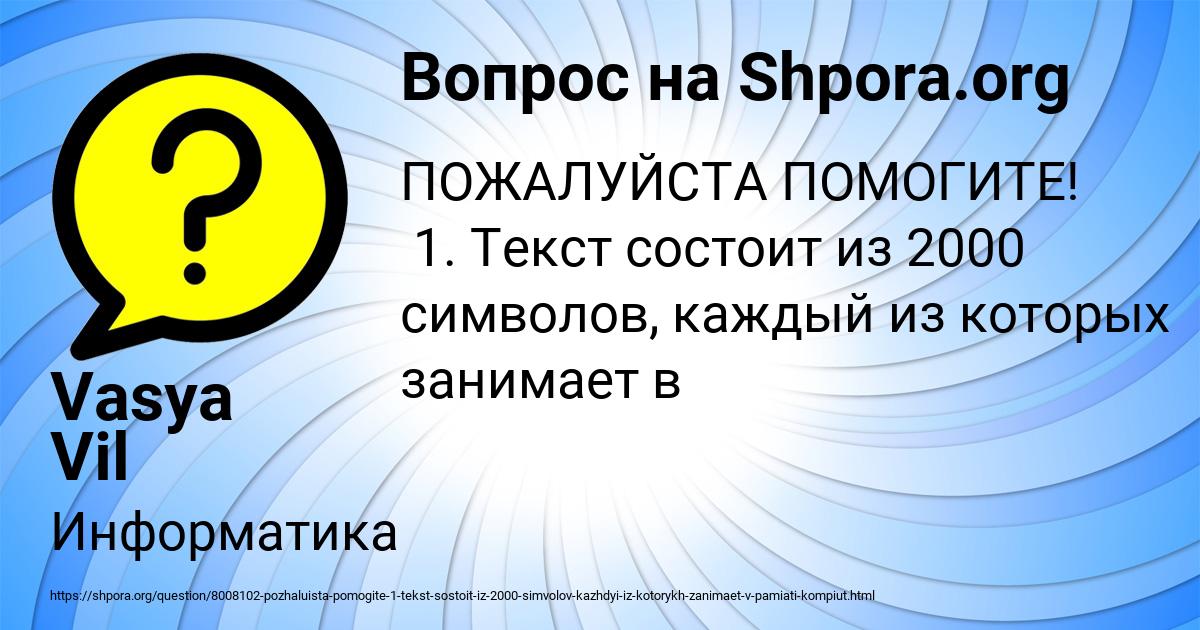 Вопрос на Shpora.org

ПОЖАЛУЙСТА ПОМОГИТЕ!
1. Текст состоит из 2000 символов, каждый из которых занимает в

Vasya Vil

Информатика

https://shpora.org/question/8008102-pozhaluista-pomogite-1-tekst-sostoit-iz-2000-simvolov-kazhdyi-iz-kotorykh-zanimaet-v-pamiati-kompiut.html